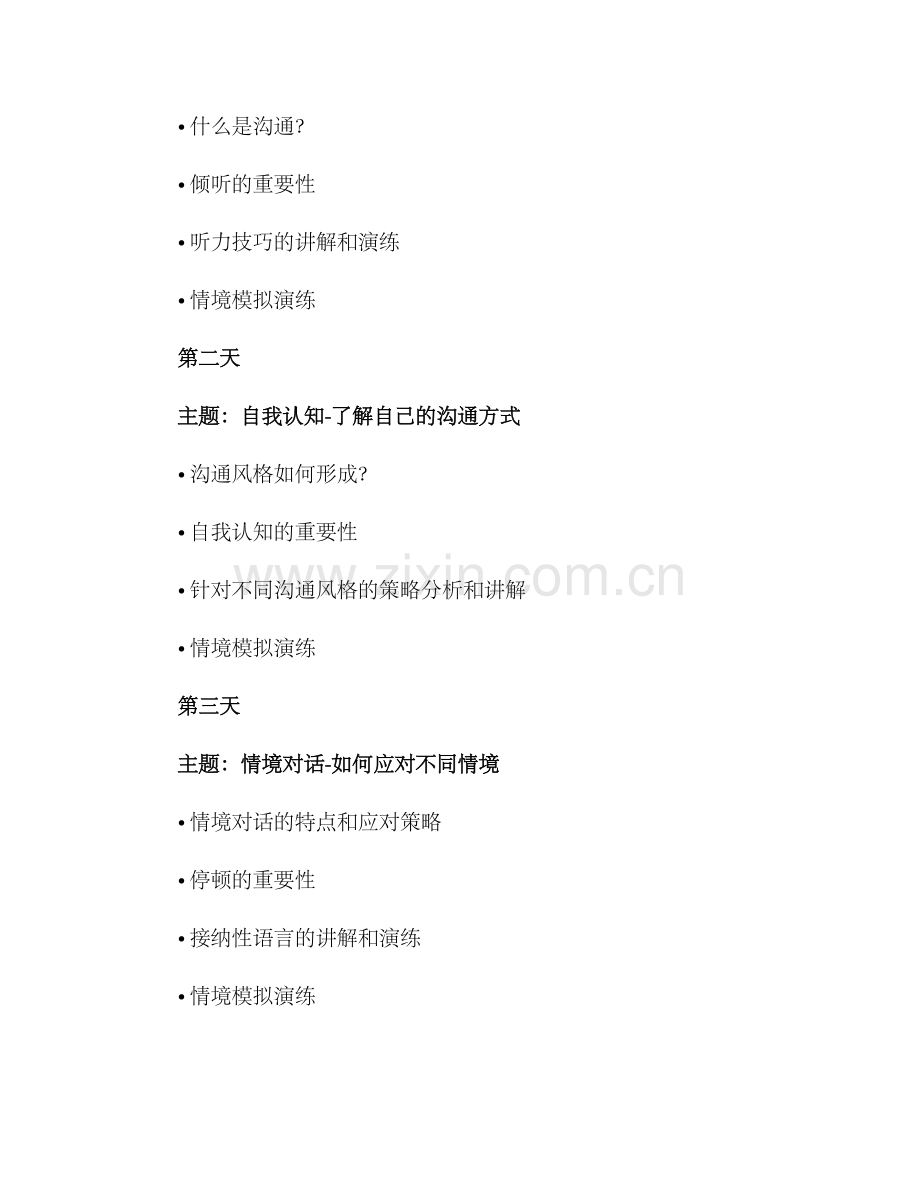 • 什么是沟通?

• 倾听的重要性

• 听力技巧的讲解和演练

• 情境模拟演练

第二天

主题：自我认知-了解自己的沟通方式

• 沟通风格如何形成?

• 自我认知的重要性

• 针对不同沟通风格的策略分析和讲解

• 情境模拟演练

第三天

主题：情境对话-如何应对不同情境

• 情境对话的特点和应对策略

• 停顿的重要性

• 接纳性语言的讲解和演练

• 情境模拟演练

www.zixin.com.cn